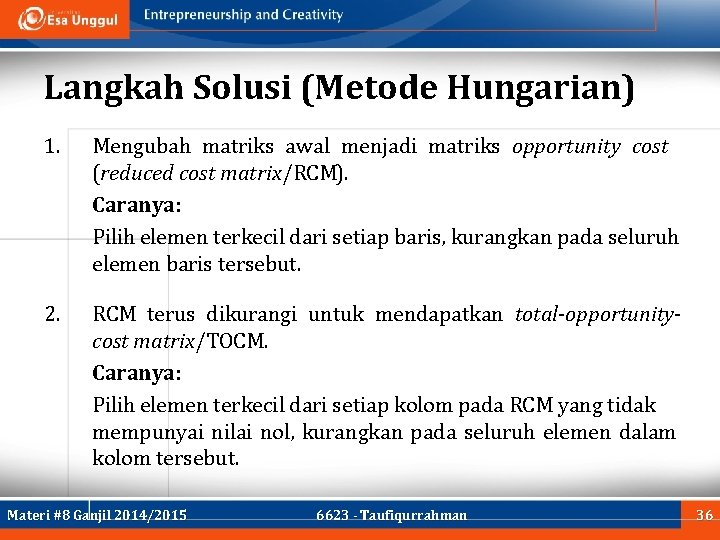 Esa Unggul
Entrepreneurship and Creativity

Langkah Solusi (Metode Hungarian)

1. Mengubah matriks awal menjadi matriks opportunity cost (reduced cost matrix/RCM).

Caranya:

Pilih elemen terkecil dari setiap baris, kurangkan pada seluruh elemen baris tersebut.

2. RCM terus dikurangi untuk mendapatkan total-opportunity-cost matrix/TOCM.

Caranya:

Pilih elemen terkecil dari setiap kolom pada RCM yang tidak mempunyai nilai nol, kurangkan pada seluruh elemen dalam kolom tersebut.

Materi #8 Ganjil 2014/2015
6623 - Taufiqurrahman
36